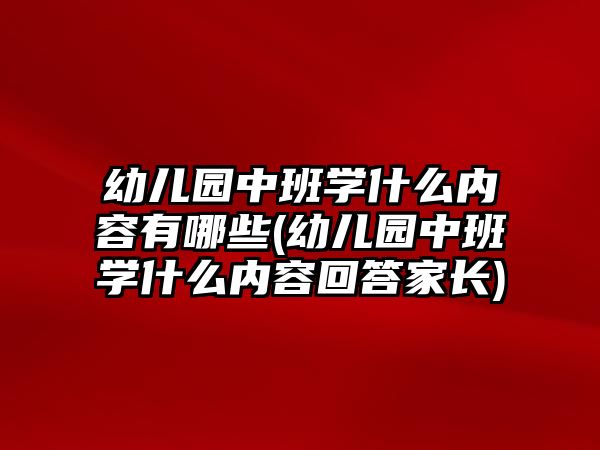 幼儿园中班学什么内容有哪些(幼儿园中班学什么内容回答家长)